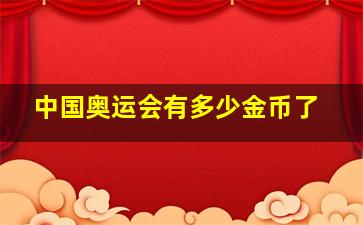 中国奥运会有多少金币了